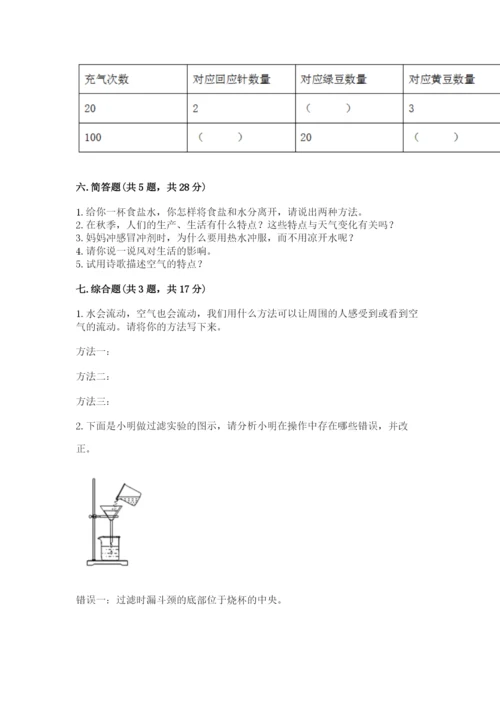 | 充气次数 | 对应回应针数量 | 对应绿豆数量 | 对应黄豆数量 |
|---|---|---|---|
| 20 | 2 | （　　） | 3 |
| 100 | （　　） | 20 | （　　） |

六. 简答题（共 5 题，共 28 分）

1. 给你一杯食盐水，你怎样将食盐和水分离开，请说出两种方法。
2. 在秋季，人们的生产、生活有什么特点？这些特点与天气变化有关吗？
3. 妈妈冲感冒冲剂时，为什么要用热水冲服，而不用凉开水呢？
4. 请你说一说风对生活的影响。
5. 试用诗歌描述空气的特点？

七. 综合题（共 3 题，共 17 分）

1. 水会流动，空气也会流动，我们用什么方法可以让周围的人感受到或看到空气的流动。请将你的方法写下来。

方法一：

方法二：

方法三：

2. 下面是小明做过滤实验的图示，请分析小明在操作中存在哪些错误，并改正。

错误一：过滤时漏斗颈的底部位于烧杯的中央。